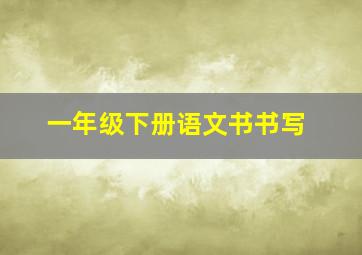 一年级下册语文书书写